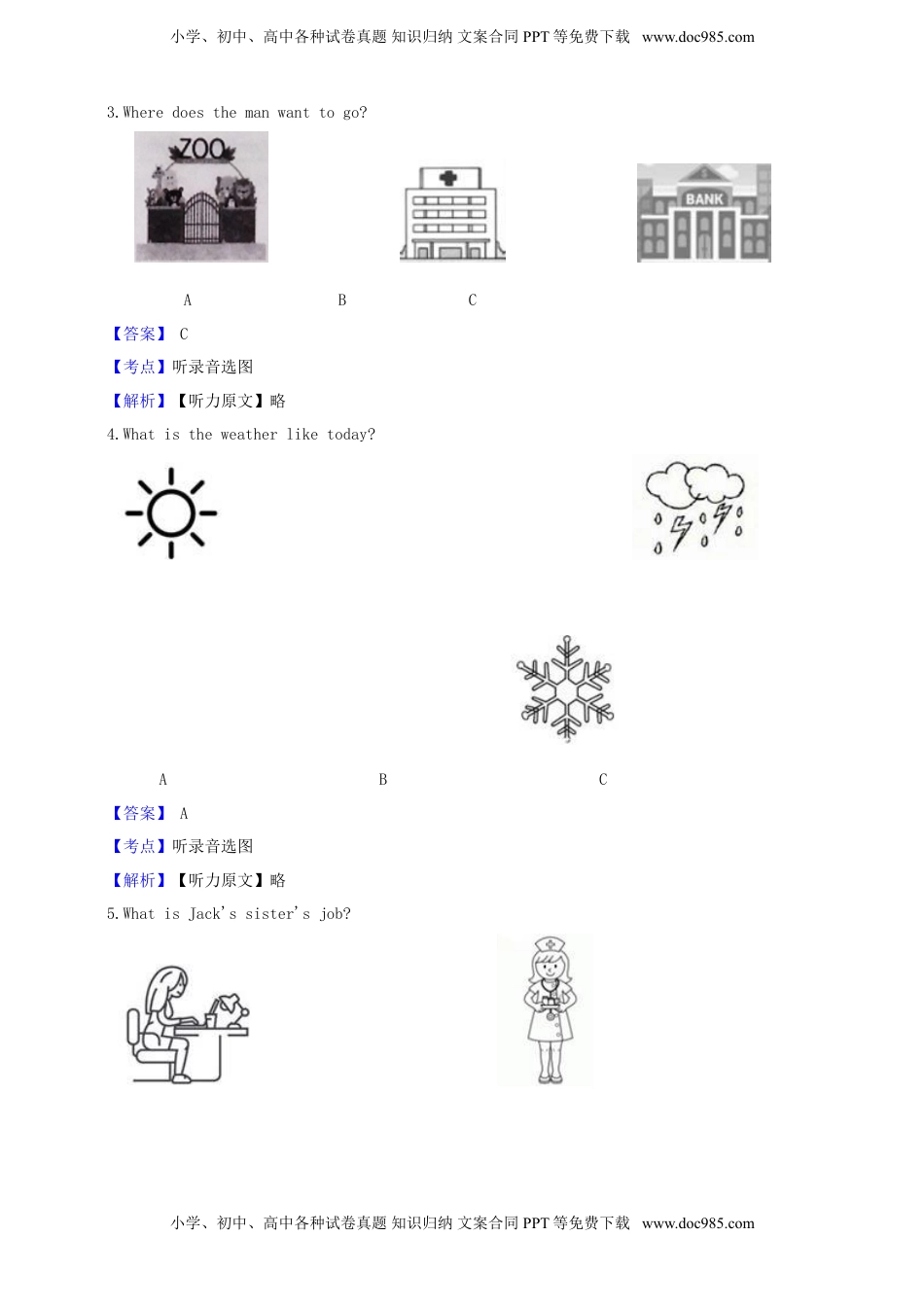 小学、初中、高中各种试卷真题 知识归纳 文案合同 PPT 等免费下载 www.doc985.com

3. Where does the man want to go?

ZOO

BANK

A B C

【答案】 C

【考点】听录音选图

【解析】【听力原文】略

4. What is the weather like today?

A B C

【答案】 A

【考点】听录音选图

【解析】【听力原文】略

5. What is Jack's sister's job?

小学、初中、高中各种试卷真题 知识归纳 文案合同 PPT 等免费下载 www.doc985.com